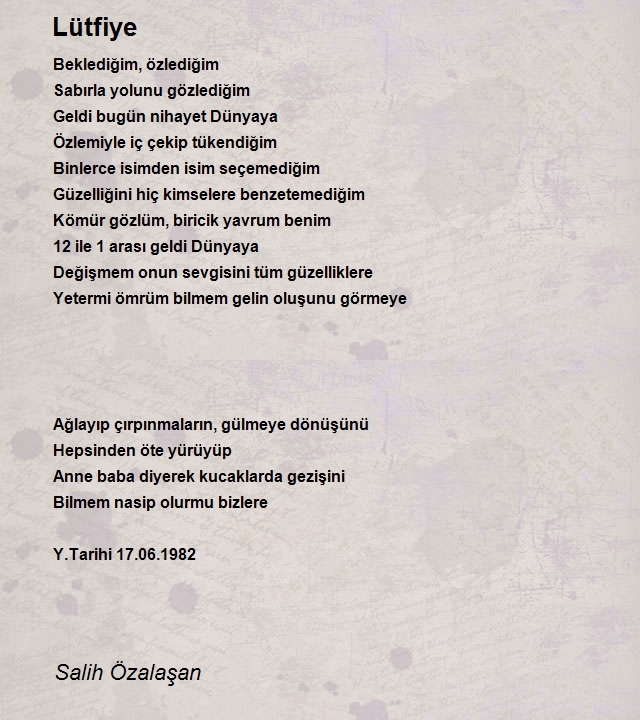 Lütfiye

Beklediğim, özlediğim
Sabırla yolunu gözlediğim
Geldi bugün nihayet Dünyaya
Özlemiyle iç çekip tükendiğim
Binlerce isimden isim seçemediğim
Güzelliğini hiç kimselere benzetemediğim
Kömür gözlüm, biricik yavrum benim
12 ile 1 arası geldi Dünyaya
Değişmem onun sevgisini tüm güzelliklere
Yetermi ömrüm bilmem gelin oluşunu görmeye

Ağlayıp çırpınmaların, gülmeye dönüşünü
Hepsinden öte yürüyüp
Anne baba diyerek kucaklarda gezişini
Bilmem nasip olurmu bizlere

Y.Tarihi 17.06.1982

Salih Özalaşan